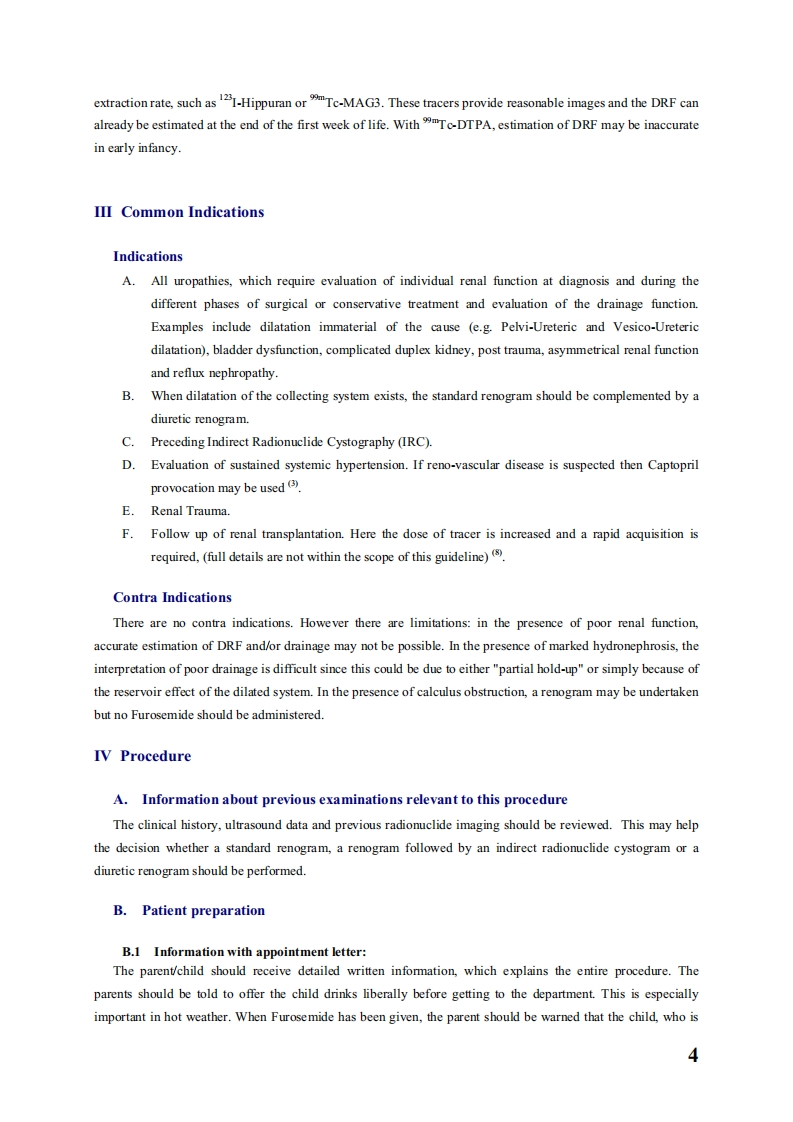 extraction rate, such as $^{123}$I-Hippuran or $^{99m}$Tc-MAG3. These tracers provide reasonable images and the DRF can already be estimated at the end of the first week of life. With $^{99m}$Tc-DTPA, estimation of DRF may be inaccurate in early infancy.

III Common Indications

Indications

A. All uropathies, which require evaluation of individual renal function at diagnosis and during the different phases of surgical or conservative treatment and evaluation of the drainage function. Examples include dilatation immaterial of the cause (e.g. Pelvi-Ureteric and Vesico-Ureteric dilatation), bladder dysfunction, complicated duplex kidney, post trauma, asymmetrical renal function and reflux nephropathy.

B. When dilatation of the collecting system exists, the standard renogram should be complemented by a diuretic renogram.

C. Preceding Indirect Radionuclide Cystography (IRC).

D. Evaluation of sustained systemic hypertension. If reno-vascular disease is suspected then Captopril provocation may be used $^{(3)}$.

E. Renal Trauma.

F. Follow up of renal transplantation. Here the dose of tracer is increased and a rapid acquisition is required, (full details are not within the scope of this guideline) $^{(8)}$.

Contra Indications

There are no contra indications. However there are limitations: in the presence of poor renal function, accurate estimation of DRF and/or drainage may not be possible. In the presence of marked hydronephrosis, the interpretation of poor drainage is difficult since this could be due to either "partial hold-up" or simply because of the reservoir effect of the dilated system. In the presence of calculus obstruction, a renogram may be undertaken but no Furosemide should be administered.

IV Procedure

A. Information about previous examinations relevant to this procedure

The clinical history, ultrasound data and previous radionuclide imaging should be reviewed. This may help the decision whether a standard renogram, a renogram followed by an indirect radionuclide cystogram or a diuretic renogram should be performed.

B. Patient preparation

B.1 Information with appointment letter:

The parent/child should receive detailed written information, which explains the entire procedure. The parents should be told to offer the child drinks liberally before getting to the department. This is especially important in hot weather. When Furosemide has been given, the parent should be warned that the child, who is

4